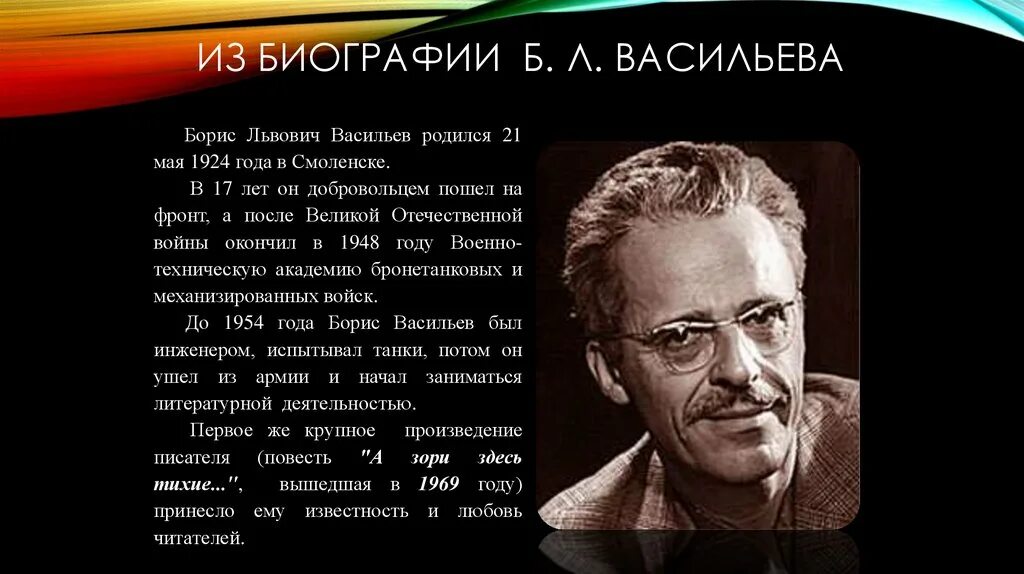 ИЗ БИОГРАФИИ Б. Л. ВАСИЛЬЕВА

Борис Львович Васильев родился 21 мая 1924 года в Смоленске.

В 17 лет он добровольцем пошел на фронт, а после Великой Отечественной войны окончил в 1948 году Военно-техническую академию бронетанковых и механизированных войск.

До 1954 года Борис Васильев был инженером, испытывал танки, потом он ушел из армии и начал заниматься литературной деятельностью.

Первое же крупное произведение писателя (повесть "А зори здесь тихие...", вышедшая в 1969 году) принесло ему известность и любовь читателей.